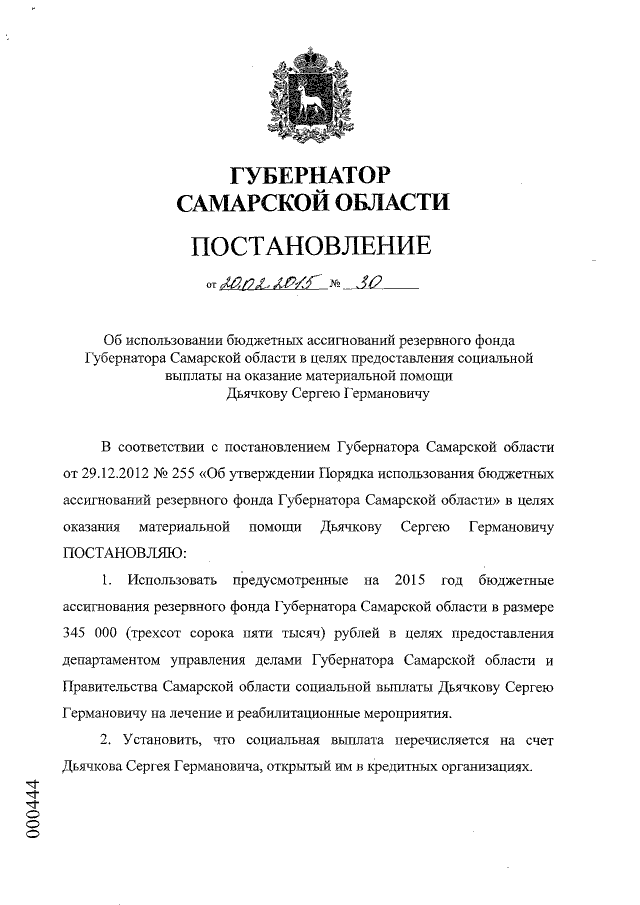 ГУБЕРНАТОР
САМАРСКОЙ ОБЛАСТИ

ПОСТАНОВЛЕНИЕ

от 20.02.2015 № 30

Об использовании бюджетных ассигнований резервного фонда Губернатора Самарской области в целях предоставления социальной выплаты на оказание материальной помощи Дьячкову Сергею Германовичу

В соответствии с постановлением Губернатора Самарской области от 29.12.2012 № 255 «Об утверждении Порядка использования бюджетных ассигнований резервного фонда Губернатора Самарской области» в целях оказания материальной помощи Дьячкову Сергею Германовичу ПОСТАНОВЛЯЮ:

1. Использовать предусмотренные на 2015 год бюджетные ассигнования резервного фонда Губернатора Самарской области в размере 345 000 (трехсот сорока пяти тысяч) рублей в целях предоставления департаментом управления делами Губернатора Самарской области и Правительства Самарской области социальной выплаты Дьячкову Сергею Германовичу на лечение и реабилитационные мероприятия.

2. Установить, что социальная выплата перечисляется на счет Дьячкова Сергея Германовича, открытый им в кредитных организациях.

000444